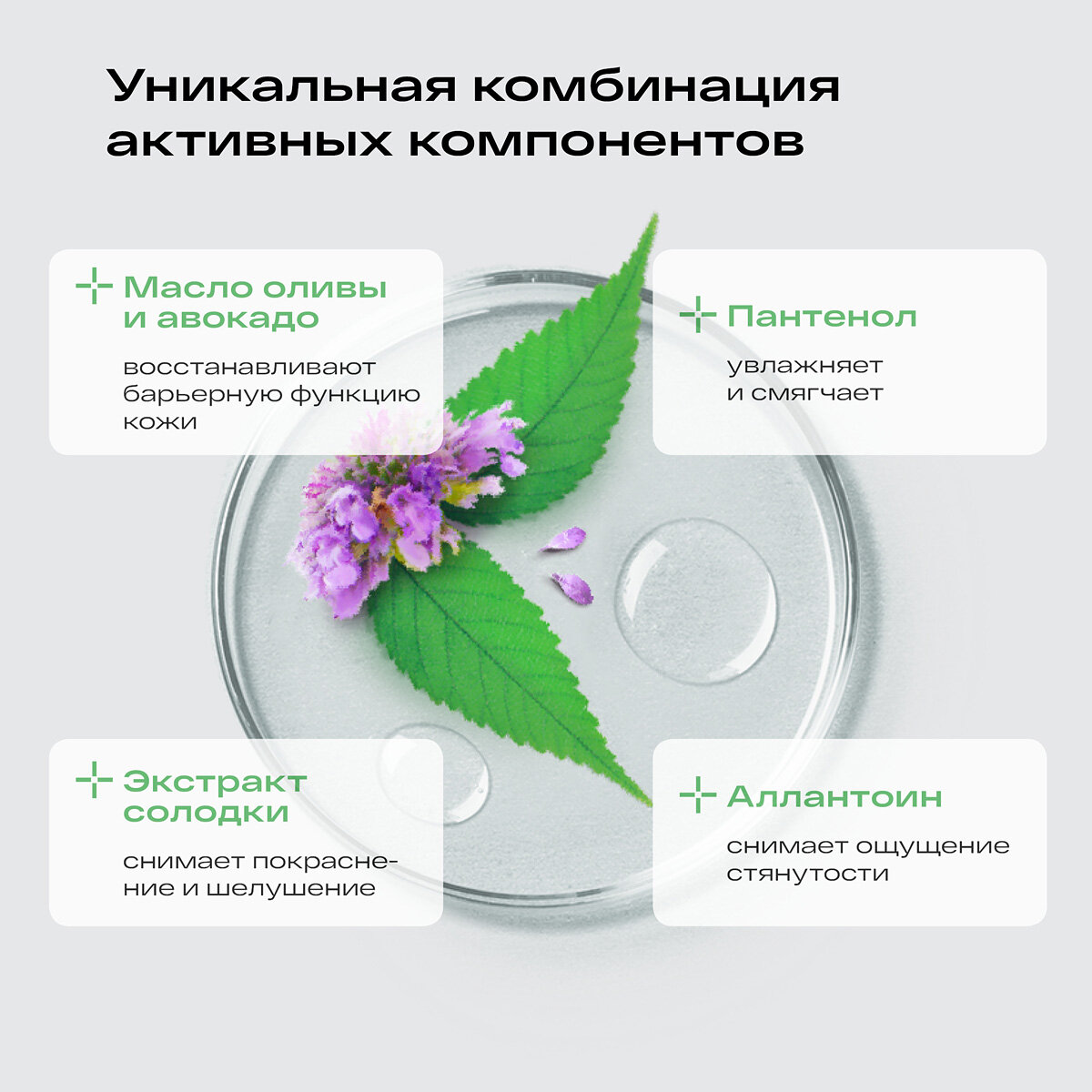 Уникальная комбинация активных компонентов

Масло оливы и авокадо

восстанавливают барьерную функцию кожи

Пантенол

увлажняет и смягчает

Экстракт солодки

снимает покраснение и шелушение

Аллантоин

снимает ощущение стянутости